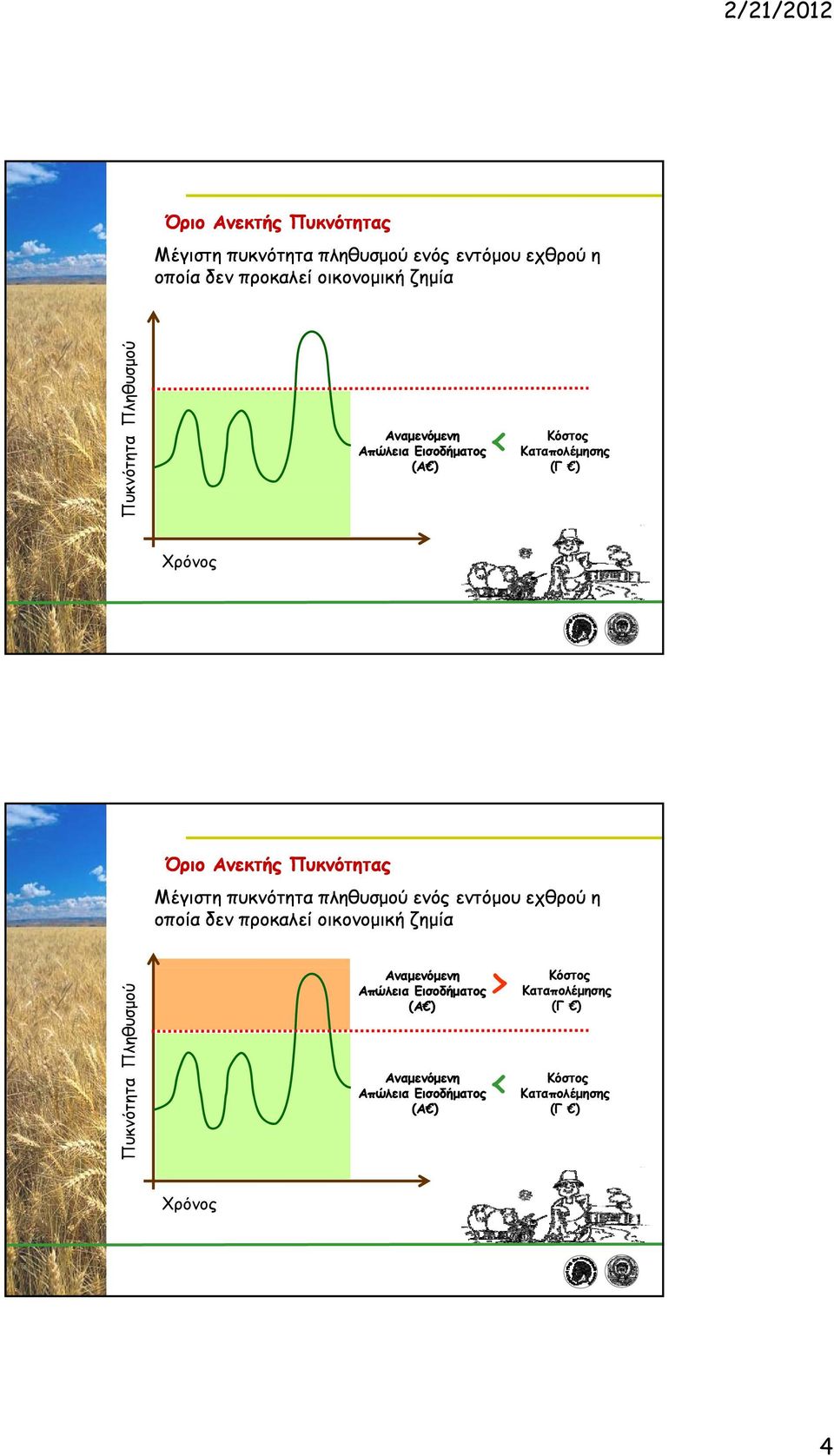 2/21/2012

Όριο Ανεκτής Πυκνότητας

Μέγιστη πυκνότητα πληθυσμού ενός εντόμου εχθρού η οποία δεν προκαλεί οικονομική ζημία

Πυκνότητα Πληθυσμού

Αναμενόμενη Απώλεια Εισοδήματος (Α€) < Κόστος Καταπολέμησης (Γ €)

Χρόνος

Όριο Ανεκτής Πυκνότητας

Μέγιστη πυκνότητα πληθυσμού ενός εντόμου εχθρού η οποία δεν προκαλεί οικονομική ζημία

Πυκνότητα Πληθυσμού

Αναμενόμενη Απώλεια Εισοδήματος (Α€) > Κόστος Καταπολέμησης (Γ €)

Αναμενόμενη Απώλεια Εισοδήματος (Α€) < Κόστος Καταπολέμησης (Γ €)

Χρόνος

4